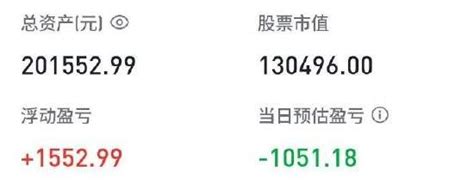 总资产(元)

201552.99

浮动盈亏

+1552.99

股票市值

130496.00

当日预估盈亏

-1051.18